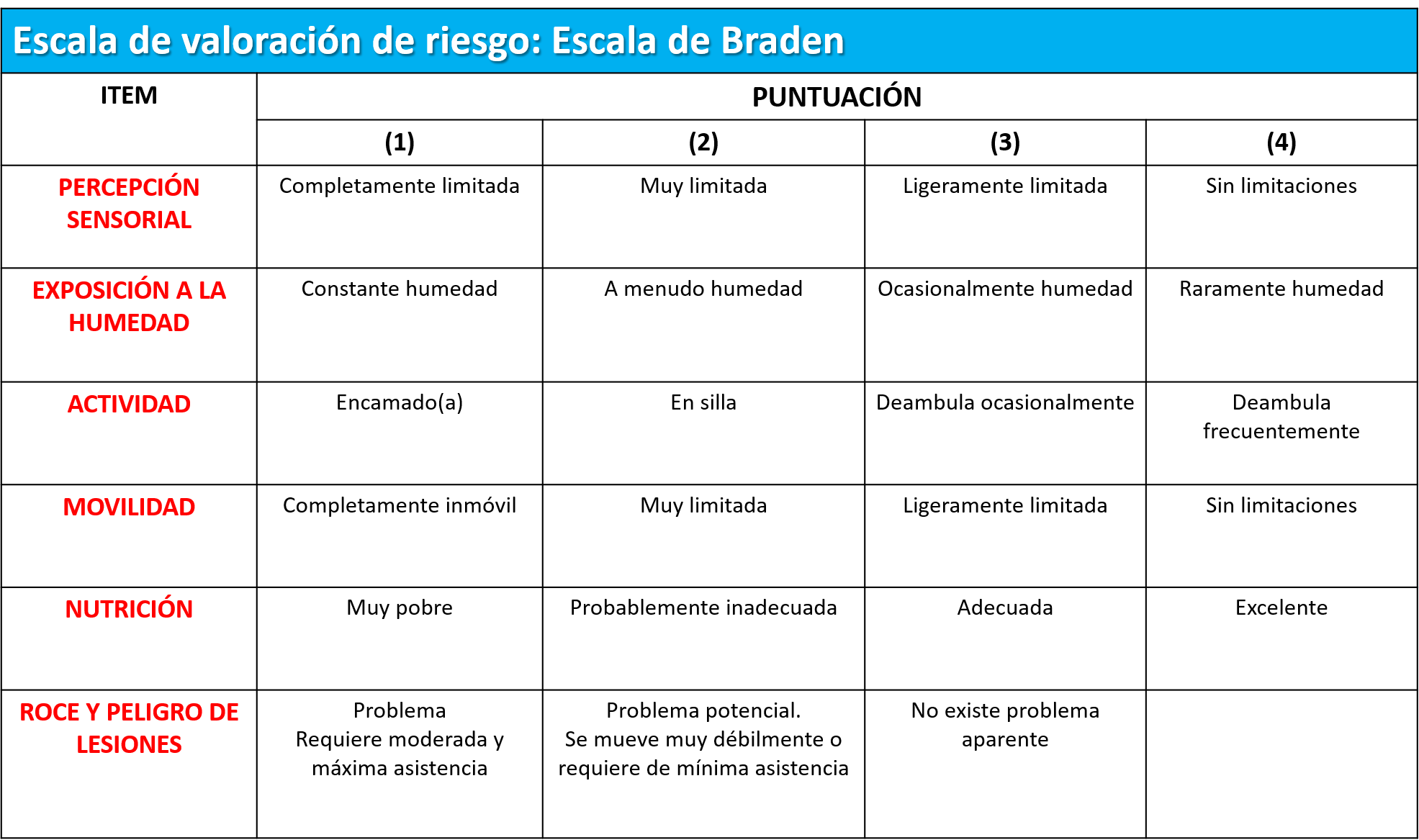 Escala de valoración de riesgo: Escala de Braden

| ITEM | PUNTUACIÓN | | | |
|---|---|---|---|---|
| | (1) | (2) | (3) | (4) |
| PERCEPCIÓN SENSORIAL | Completamente limitada | Muy limitada | Ligeramente limitada | Sin limitaciones |
| EXPOSICIÓN A LA HUMEDAD | Constante humedad | A menudo humedad | Ocasionalmente humedad | Raramente humedad |
| ACTIVIDAD | Encamado(a) | En silla | Deambula ocasionalmente | Deambula frecuentemente |
| MOVILIDAD | Completamente inmóvil | Muy limitada | Ligeramente limitada | Sin limitaciones |
| NUTRICIÓN | Muy pobre | Probablemente inadecuada | Adecuada | Excelente |
| ROCE Y PELIGRO DE LESIONES | Problema Requiere moderada y máxima asistencia | Problema potencial. Se mueve muy débilmente o requiere de mínima asistencia | No existe problema aparente | |